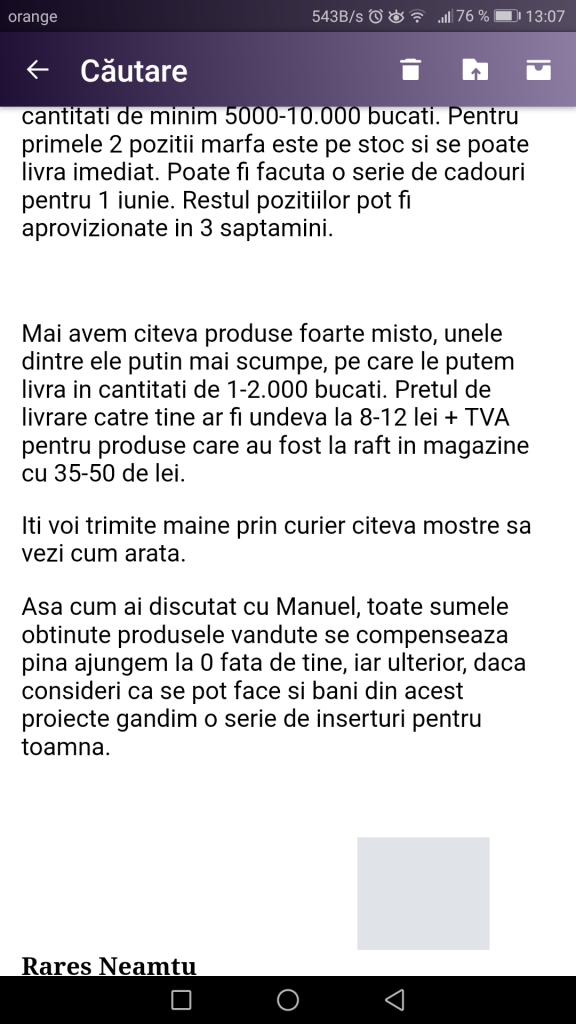 orange 543B/s 76 % 13:07

Căutare

cantitati de minim 5000-10.000 bucati. Pentru primele 2 pozitii marfa este pe stoc si se poate livra imediat. Poate fi facuta o serie de cadouri pentru 1 iunie. Restul pozitiilor pot fi aprovizionate in 3 saptamini.

Mai avem citeva produse foarte misto, unele dintre ele putin mai scumpe, pe care le putem livra in cantitati de 1-2.000 bucati. Pretul de livrare catre tine ar fi undeva la 8-12 lei + TVA pentru produse care au fost la raft in magazine cu 35-50 de lei.

Iti voi trimite maine prin curier citeva mostre sa vezi cum arata.

Asa cum ai discutat cu Manuel, toate sumele obtinute produsele vandute se compenseaza pina ajungem la 0 fata de tine, iar ulterior, daca consideri ca se pot face si bani din acest proiecte gandim o serie de inserturi pentru toamna.

Rares Neamtu